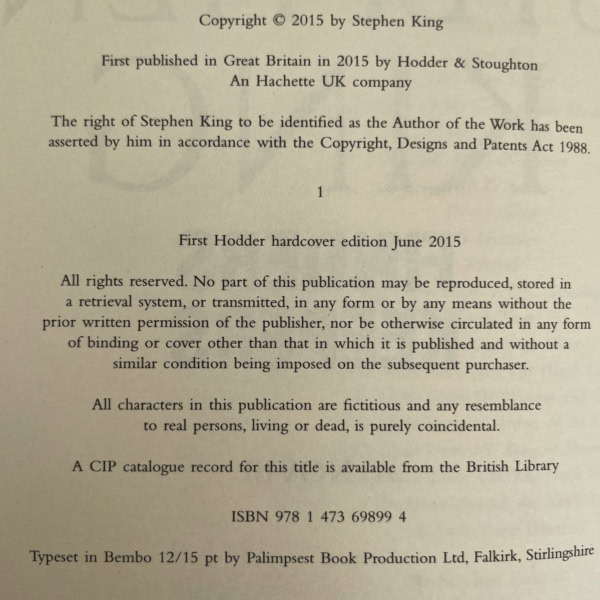 Copyright © 2015 by Stephen King

First published in Great Britain in 2015 by Hodder & Stoughton
An Hachette UK company

The right of Stephen King to be identified as the Author of the Work has been asserted by him in accordance with the Copyright, Designs and Patents Act 1988.

1

First Hodder hardcover edition June 2015

All rights reserved. No part of this publication may be reproduced, stored in a retrieval system, or transmitted, in any form or by any means without the prior written permission of the publisher, nor be otherwise circulated in any form of binding or cover other than that in which it is published and without a similar condition being imposed on the subsequent purchaser.

All characters in this publication are fictitious and any resemblance to real persons, living or dead, is purely coincidental.

A CIP catalogue record for this title is available from the British Library

ISBN 978 1 473 69899 4

Typeset in Bembo 12/15 pt by Palimpsest Book Production Ltd, Falkirk, Stirlingshire